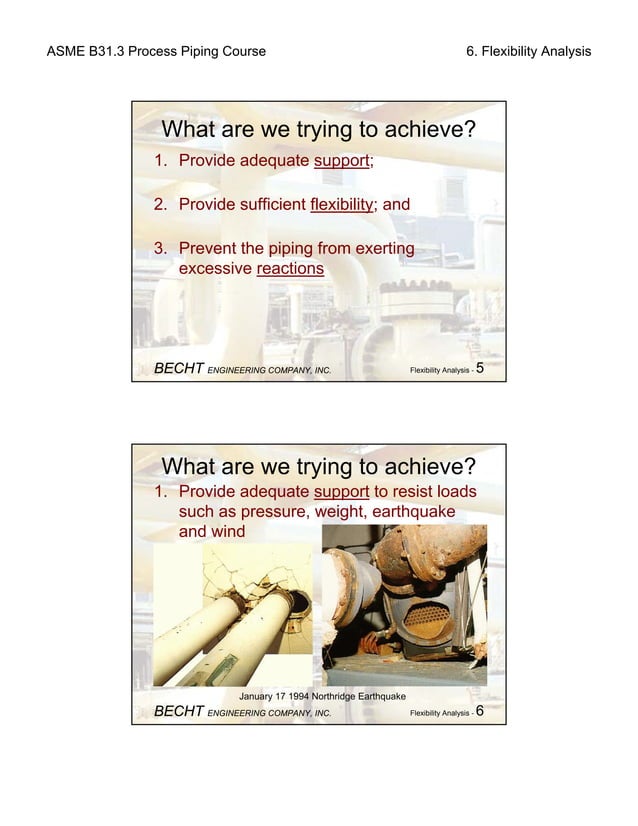 ASME B31.3 Process Piping Course

6. Flexibility Analysis

What are we trying to achieve?

1. Provide adequate support;

2. Provide sufficient flexibility; and

3. Prevent the piping from exerting excessive reactions

BECHT ENGINEERING COMPANY, INC.

Flexibility Analysis - 5

What are we trying to achieve?

1. Provide adequate support to resist loads such as pressure, weight, earthquake and wind

January 17 1994 Northridge Earthquake

BECHT ENGINEERING COMPANY, INC.

Flexibility Analysis - 6